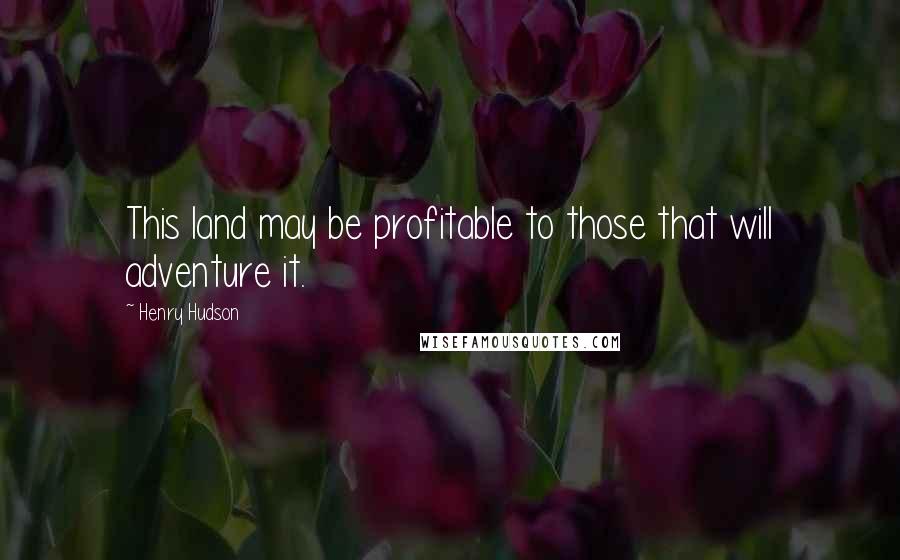 This land may be profitable to those that will adventure it.

~ Henry Hudson

WISEFAMOUSQUOTES.COM